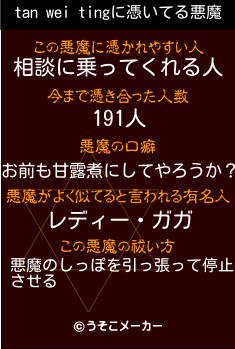 tan wei tingに憑いてる悪魔

この悪魔に憑かれやすい人
相談に乗ってくれる人

今まで憑き合った人数
191人

悪魔の口癖
お前も甘露煮にしてやろうか？

悪魔がよく似てると言われる有名人
レディー・ガガ

この悪魔の祓い方
悪魔のしっぽを引っ張って停止させる

©うそこメーカー